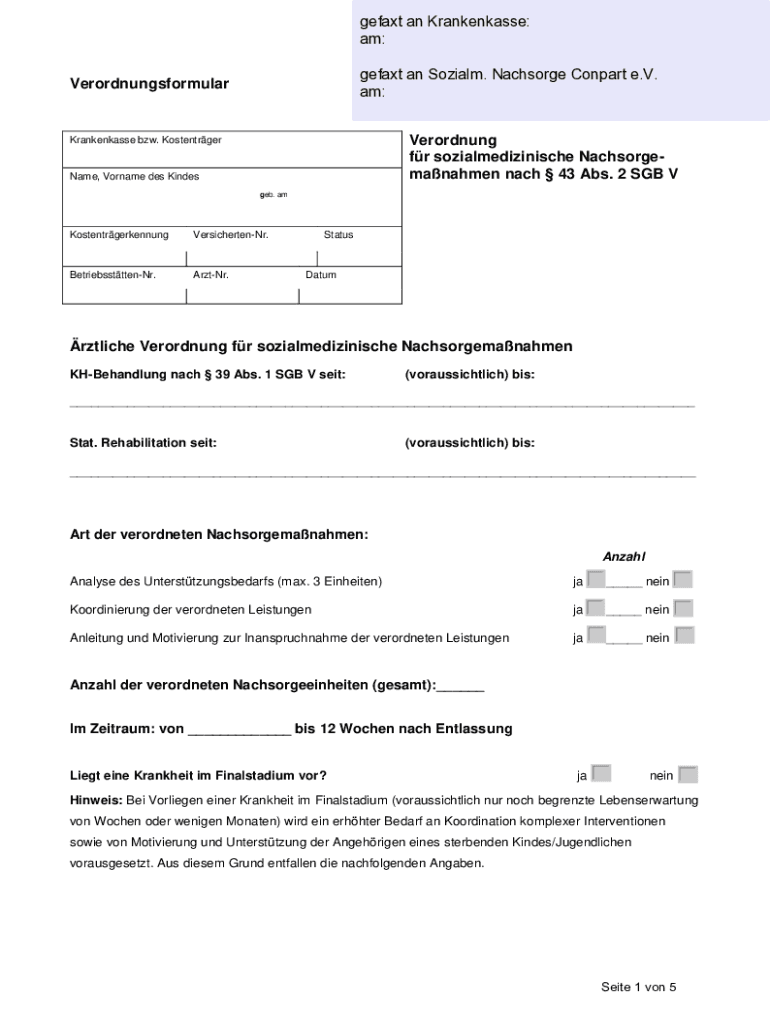 gefaxt an Krankenkasse:
am:

gefaxt an Sozialm. Nachsorge Conpart e.V.
am:

Verordnungsformular

Krankenkasse bzw. Kostenträger

Name, Vorname des Kindes

geb. am

Kostenträgerkennung Versicherten-Nr. Status

Betriebsstätten-Nr. Arzt-Nr. Datum

Verordnung für sozialmedizinische Nachsorgemaßnahmen nach § 43 Abs. 2 SGB V

Ärztliche Verordnung für sozialmedizinische Nachsorgemaßnahmen

KH-Behandlung nach § 39 Abs. 1 SGB V seit: (voraussichtlich) bis:

Stat. Rehabilitation seit: (voraussichtlich) bis:

Art der verordneten Nachsorgemaßnahmen:

Anzahl

Analyse des Unterstützungsbedarfs (max. 3 Einheiten) ja _____ nein

Koordinierung der verordneten Leistungen ja _____ nein

Anleitung und Motivierung zur Inanspruchnahme der verordneten Leistungen ja _____ nein

Anzahl der verordneten Nachsorgeeinheiten (gesamt):______

Im Zeitraum: von _____________ bis 12 Wochen nach Entlassung

Liegt eine Krankheit im Finalstadium vor? ja nein

Hinweis: Bei Vorliegen einer Krankheit im Finalstadium (voraussichtlich nur noch begrenzte Lebenserwartung von Wochen oder wenigen Monaten) wird ein erhöhter Bedarf an Koordination komplexer Interventionen sowie von Motivierung und Unterstützung der Angehörigen eines sterbenden Kindes/Jugendlichen vorausgesetzt. Aus diesem Grund entfallen die nachfolgenden Angaben.

Seite 1 von 5